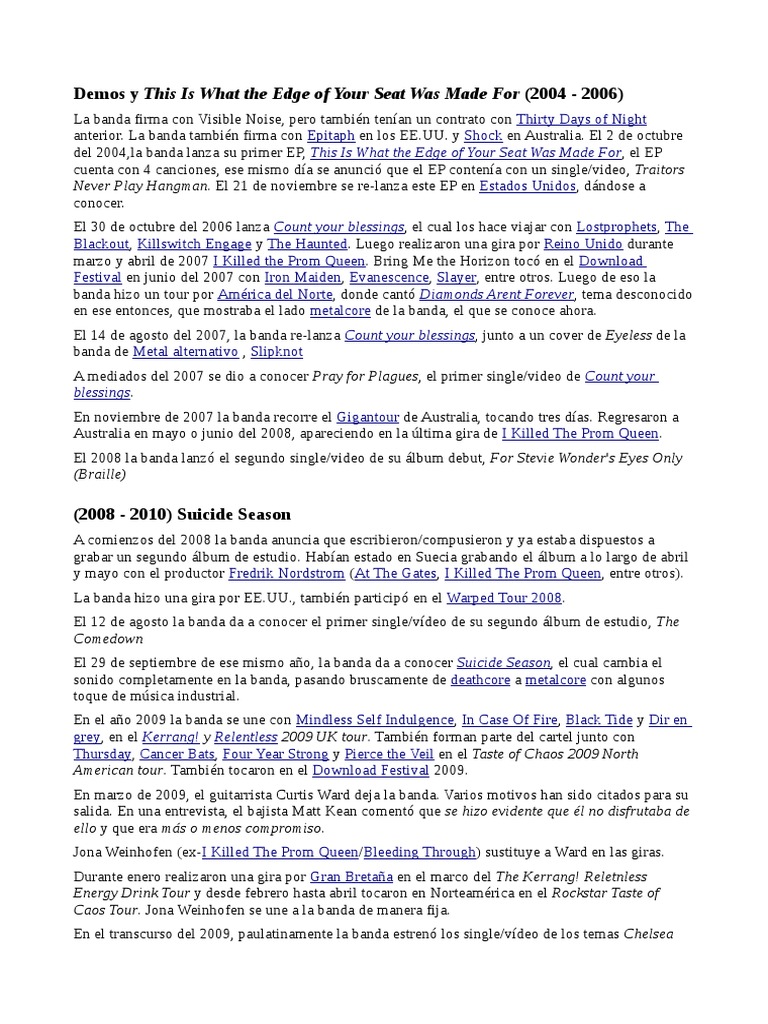 Demos y This Is What the Edge of Your Seat Was Made For (2004 - 2006)

La banda firma con Visible Noise, pero también tenían un contrato con Thirty Days of Night anterior. La banda también firma con Epitaph en los EE.UU. y Shock en Australia. El 2 de octubre del 2004,la banda lanza su primer EP, This Is What the Edge of Your Seat Was Made For, el EP cuenta con 4 canciones, ese mismo día se anunció que el EP contenía con un single/video, Traitors Never Play Hangman. El 21 de noviembre se re-lanza este EP en Estados Unidos, dándose a conocer.

El 30 de octubre del 2006 lanza Count your blessings, el cual los hace viajar con Lostprophets, The Blackout, Killswitch Engage y The Haunted. Luego realizaron una gira por Reino Unido durante marzo y abril de 2007 I Killed the Prom Queen. Bring Me the Horizon tocó en el Download Festival en junio del 2007 con Iron Maiden, Evanescence, Slayer, entre otros. Luego de eso la banda hizo un tour por América del Norte, donde cantó Diamonds Arent Forever, tema desconocido en ese entonces, que mostraba el lado metalcore de la banda, el que se conoce ahora.

El 14 de agosto del 2007, la banda re-lanza Count your blessings, junto a un cover de Eyeless de la banda de Metal alternativo , Slipknot

A mediados del 2007 se dio a conocer Pray for Plagues, el primer single/video de Count your blessings.

En noviembre de 2007 la banda recorre el Gigantour de Australia, tocando tres días. Regresaron a Australia en mayo o junio del 2008, apareciendo en la última gira de I Killed The Prom Queen.

El 2008 la banda lanzó el segundo single/video de su álbum debut, For Stevie Wonder's Eyes Only (Braille)

(2008 - 2010) Suicide Season

A comienzos del 2008 la banda anuncia que escribieron/compusieron y ya estaba dispuestos a grabar un segundo álbum de estudio. Habían estado en Suecia grabando el álbum a lo largo de abril y mayo con el productor Fredrik Nordstrom (At The Gates, I Killed The Prom Queen, entre otros).

La banda hizo una gira por EE.UU., también participó en el Warped Tour 2008.

El 12 de agosto la banda da a conocer el primer single/vídeo de su segundo álbum de estudio, The Comedown

El 29 de septiembre de ese mismo año, la banda da a conocer Suicide Season, el cual cambia el sonido completamente en la banda, pasando bruscamente de deathcore a metalcore con algunos toque de música industrial.

En el año 2009 la banda se une con Mindless Self Indulgence, In Case Of Fire, Black Tide y Dir en grey, en el Kerrang! y Relentless 2009 UK tour. También forman parte del cartel junto con Thursday, Cancer Bats, Four Year Strong y Pierce the Veil en el Taste of Chaos 2009 North American tour. También tocaron en el Download Festival 2009.

En marzo de 2009, el guitarrista Curtis Ward deja la banda. Varios motivos han sido citados para su salida. En una entrevista, el bajista Matt Kean comentó que se hizo evidente que él no disfrutaba de ello y que era más o menos compromiso.

Jona Weinhofen (ex-I Killed The Prom Queen/Bleeding Through) sustituye a Ward en las giras.

Durante enero realizaron una gira por Gran Bretaña en el marco del The Kerrang! Reletnless Energy Drink Tour y desde febrero hasta abril tocaron en Norteamérica en el Rockstar Taste of Caos Tour. Jona Weinhofen se une a la banda de manera fija.

En el transcurso del 2009, paulatinamente la banda estrenó los single/vídeo de los temas Chelsea